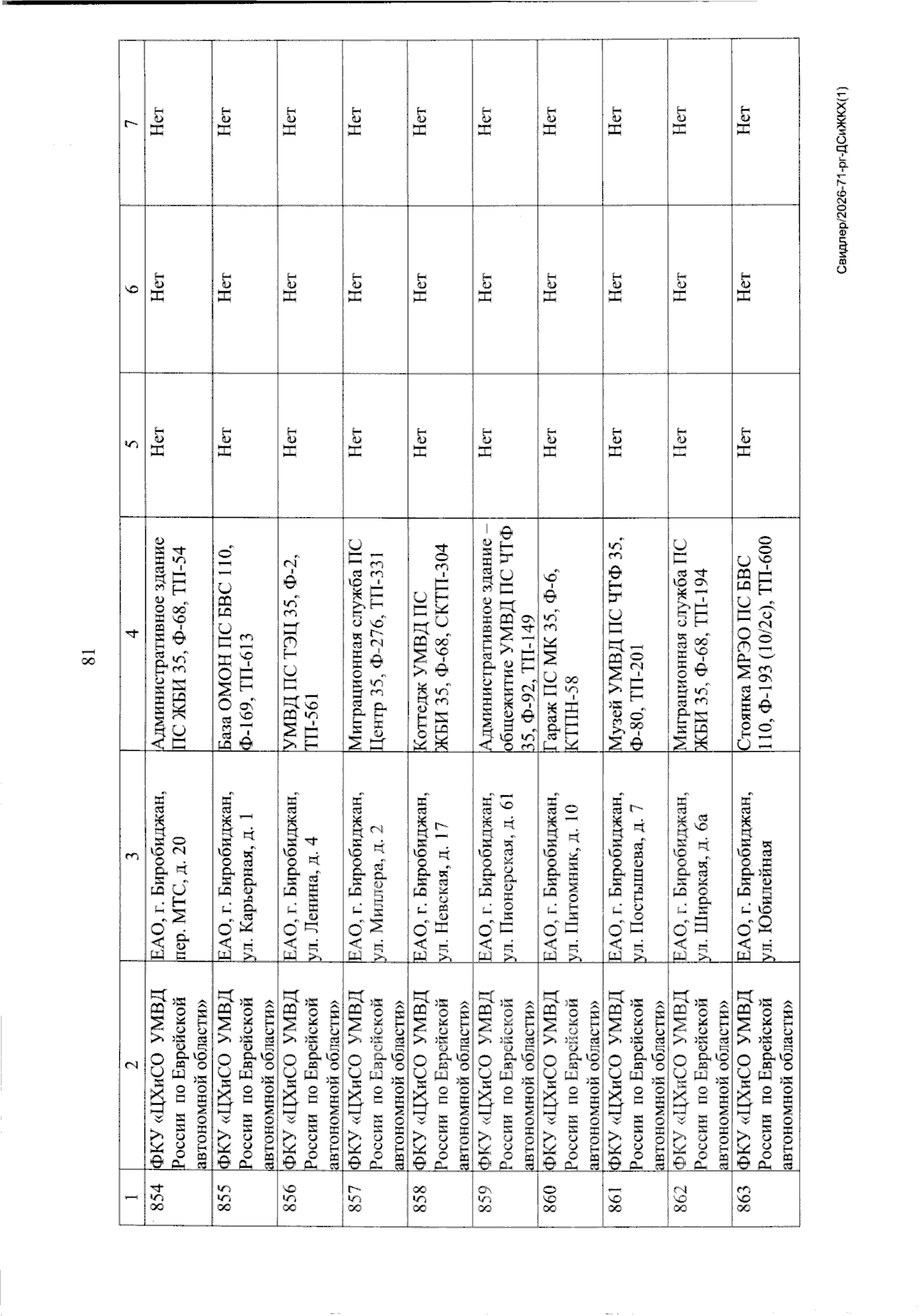 81

| 1 | 2 | 3 | 4 | 5 | 6 | 7 |
|---|---|---|---|---|---|---|
| 854 | ФКУ «ЦХиСО УМВД России по Еврейской автономной области» | ЕАО, г. Биробиджан, пер. МТС, д. 20 | Административное здание ПС ЖБИ 35, Ф-68, ТП-54 | Нет | Нет | Нет |
| 855 | ФКУ «ЦХиСО УМВД России по Еврейской автономной области» | ЕАО, г. Биробиджан, ул. Карьерная, д. 1 | База ОМОН ПС БВС 110, Ф-169, ТП-613 | Нет | Нет | Нет |
| 856 | ФКУ «ЦХиСО УМВД России по Еврейской автономной области» | ЕАО, г. Биробиджан, ул. Ленина, д. 4 | УМВД ПС ТЭЦ 35, Ф-2, ТП-561 | Нет | Нет | Нет |
| 857 | ФКУ «ЦХиСО УМВД России по Еврейской автономной области» | ЕАО, г. Биробиджан, ул. Миллера, д. 2 | Миграционная служба ПС Центр 35, Ф-276, ТП-331 | Нет | Нет | Нет |
| 858 | ФКУ «ЦХиСО УМВД России по Еврейской автономной области» | ЕАО, г. Биробиджан, ул. Невская, д. 17 | Коттедж УМВД ПС ЖБИ 35, Ф-68, СКТП-304 | Нет | Нет | Нет |
| 859 | ФКУ «ЦХиСО УМВД России по Еврейской автономной области» | ЕАО, г. Биробиджан, ул. Пионерская, д. 61 | Административное здание – общежитие УМВД ПС ЧТФ 35, Ф-92, ТП-149 | Нет | Нет | Нет |
| 860 | ФКУ «ЦХиСО УМВД России по Еврейской автономной области» | ЕАО, г. Биробиджан, ул. Питомник, д. 10 | Гараж ПС МК 35, Ф-6, КТПН-58 | Нет | Нет | Нет |
| 861 | ФКУ «ЦХиСО УМВД России по Еврейской автономной области» | ЕАО, г. Биробиджан, ул. Постышева, д. 7 | Музей УМВД ПС ЧТФ 35, Ф-80, ТП-201 | Нет | Нет | Нет |
| 862 | ФКУ «ЦХиСО УМВД России по Еврейской автономной области» | ЕАО, г. Биробиджан, ул. Широкая, д. 6а | Миграционная служба ПС ЖБИ 35, Ф-68, ТП-194 | Нет | Нет | Нет |
| 863 | ФКУ «ЦХиСО УМВД России по Еврейской автономной области» | ЕАО, г. Биробиджан, ул. Юбилейная | Стоянка МРЭО ПС БВС 110, Ф-193 (10/2с), ТП-600 | Нет | Нет | Нет |

Свидлер/2026-71-рг-ДСиЖКХ(1)